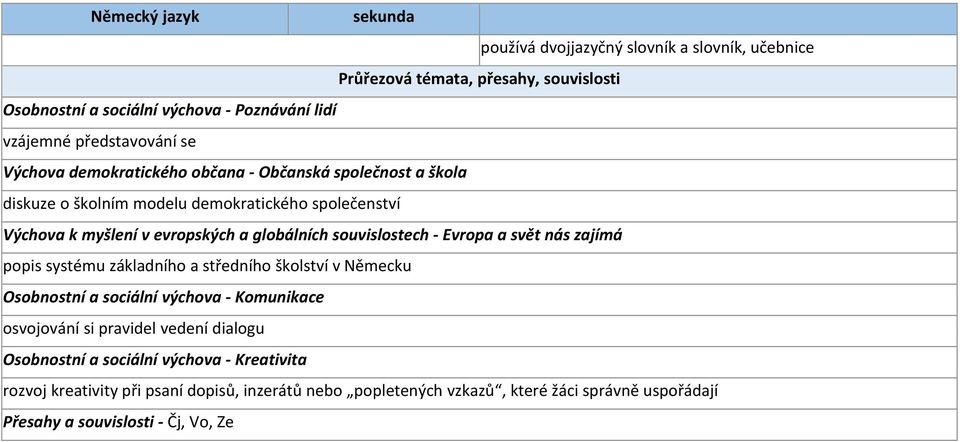 | Německý jazyk | sekunda | |
|---|---|---|
| | | používá dvojjazyčný slovník a slovník, učebnice |

Průřezová témata, přesahy, souvislosti

Osobnostní a sociální výchova - Poznávání lidí

vzájemné představování se

Výchova demokratického občana - Občanská společnost a škola

diskuze o školním modelu demokratického společenství

Výchova k myšlení v evropských a globálních souvislostech - Evropa a svět nás zajímá

popis systému základního a středního školství v Německu

Osobnostní a sociální výchova - Komunikace

osvojování si pravidel vedení dialogu

Osobnostní a sociální výchova - Kreativita

rozvoj kreativity při psaní dopisů, inzerátů nebo „popletených vzkazů“, které žáci správně uspořádají

Přesahy a souvislosti - Čj, Vo, Ze